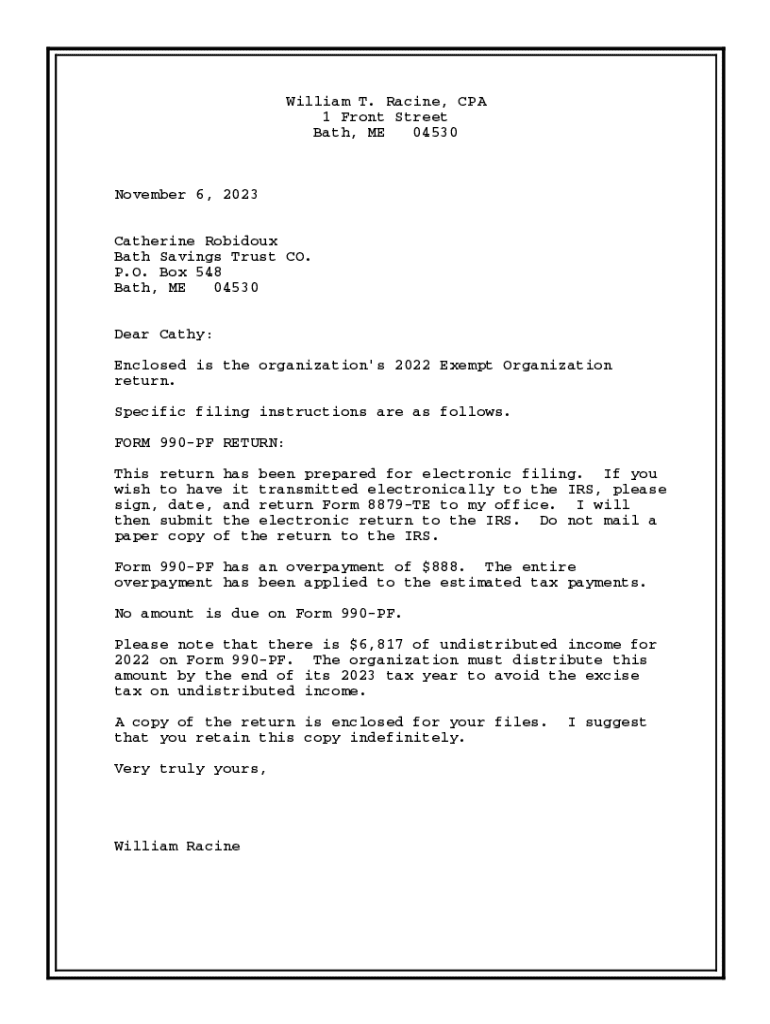 William T. Racine, CPA
1 Front Street
Bath, ME 04530

November 6, 2023

Catherine Robidoux
Bath Savings Trust CO.
P.O. Box 548
Bath, ME 04530

Dear Cathy:

Enclosed is the organization's 2022 Exempt Organization return.

Specific filing instructions are as follows.

FORM 990-PF RETURN:

This return has been prepared for electronic filing. If you wish to have it transmitted electronically to the IRS, please sign, date, and return Form 8879-TE to my office. I will then submit the electronic return to the IRS. Do not mail a paper copy of the return to the IRS.

Form 990-PF has an overpayment of $888. The entire overpayment has been applied to the estimated tax payments.

No amount is due on Form 990-PF.

Please note that there is $6,817 of undistributed income for 2022 on Form 990-PF. The organization must distribute this amount by the end of its 2023 tax year to avoid the excise tax on undistributed income.

A copy of the return is enclosed for your files. I suggest that you retain this copy indefinitely.

Very truly yours,

William Racine